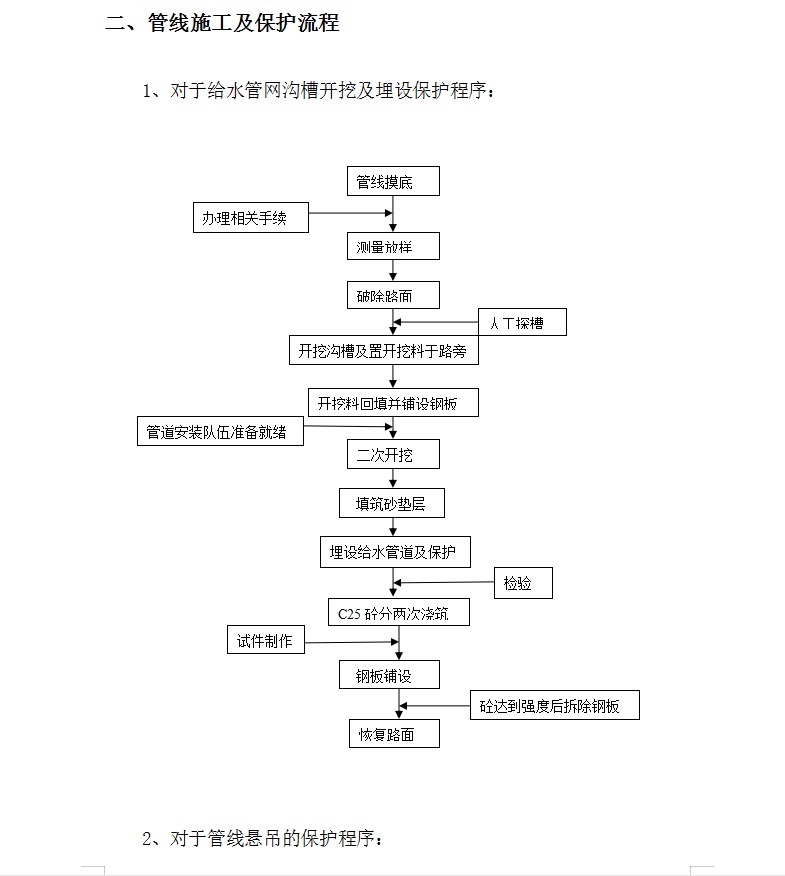 二、管线施工及保护流程

1、对于给水管网沟槽开挖及埋设保护程序：

管线摸底

办理相关手续

测量放样

破除路面

人工探槽

开挖沟槽及置开挖料于路旁

开挖料回填并铺设钢板

管道安装队伍准备就绪

二次开挖

填筑砂垫层

埋设给水管道及保护

检验

C25 砼分两次浇筑

试件制作

钢板铺设

砼达到强度后拆除钢板

恢复路面

2、对于管线悬吊的保护程序：